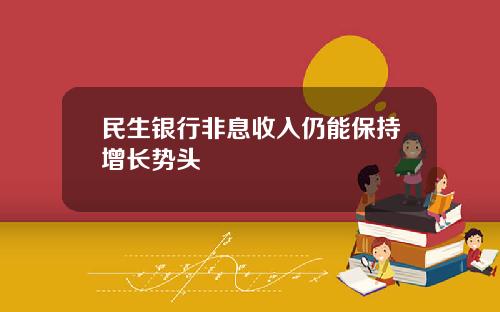 民生银行非息收入仍能保持增长势头